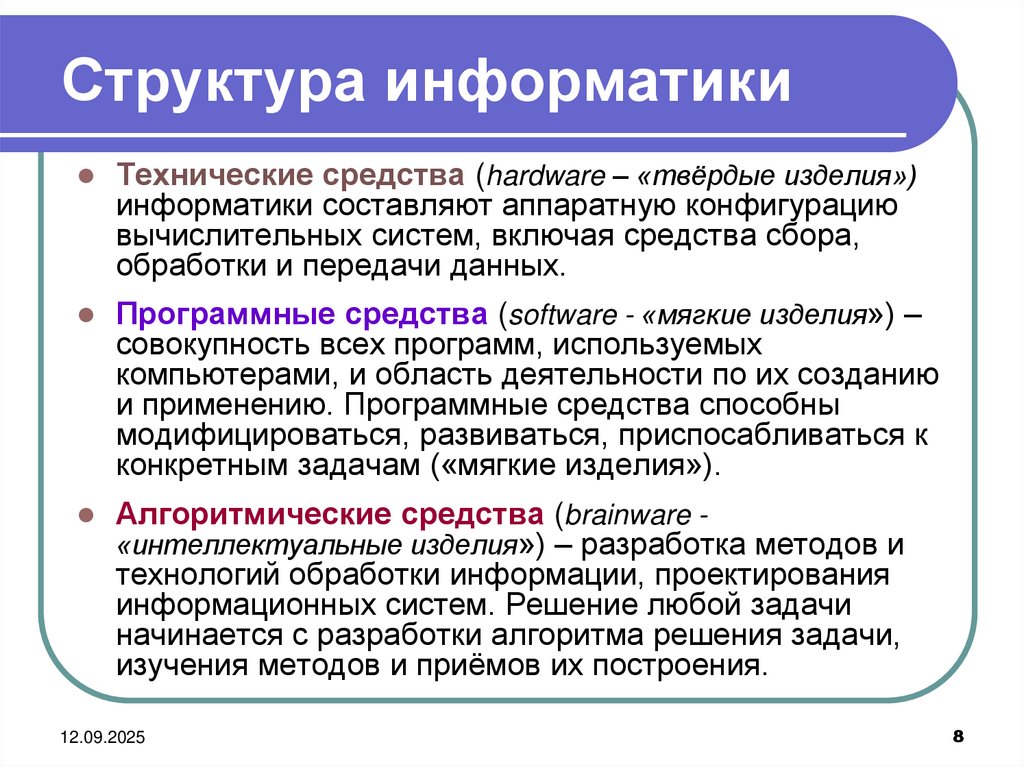 Структура информатики

Технические средства (hardware – «твёрдые изделия») информатики составляют аппаратную конфигурацию вычислительных систем, включая средства сбора, обработки и передачи данных.

Программные средства (software - «мягкие изделия») – совокупность всех программ, используемых компьютерами, и область деятельности по их созданию и применению. Программные средства способны модифицироваться, развиваться, приспосабливаться к конкретным задачам («мягкие изделия»).

Алгоритмические средства (brainware - «интеллектуальные изделия») – разработка методов и технологий обработки информации, проектирования информационных систем. Решение любой задачи начинается с разработки алгоритма решения задачи, изучения методов и приёмов их построения.

12.09.2025

8